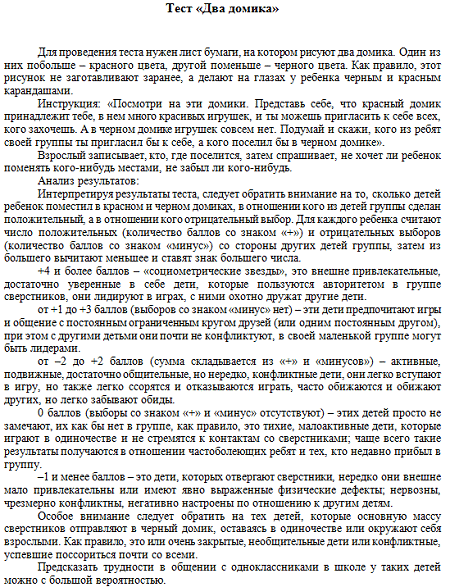 Тест «Два домика»

Для проведения теста нужен лист бумаги, на котором рисуют два домика. Один из них побольше – красного цвета, другой поменьше – черного цвета. Как правило, этот рисунок не заготавливают заранее, а делают на глазах у ребенка черным и красным карандашами.

Инструкция: «Посмотри на эти домики. Представь себе, что красный домик принадлежит тебе, в нем много красивых игрушек, и ты можешь пригласить к себе всех, кого захочешь. А в черном домике игрушек совсем нет. Подумай и скажи, кого из ребят своей группы ты пригласил бы к себе, а кого поселил бы в черном домике».

Взрослый записывает, кто, где поселится, затем спрашивает, не хочет ли ребенок поменять кого-нибудь местами, не забыл ли кого-нибудь.

Анализ результатов:

Интерпретируя результаты теста, следует обратить внимание на то, сколько детей ребенок поместил в красном и черном домиках, в отношении кого из детей группы сделан положительный, а в отношении кого отрицательный выбор. Для каждого ребенка считают число положительных (количество баллов со знаком «+») и отрицательных выборов (количество баллов со знаком «минус») со стороны других детей группы, затем из большего вычитают меньшее и ставят знак большего числа.

+4 и более баллов – «социометрические звезды», это внешне привлекательные, достаточно уверенные в себе дети, которые пользуются авторитетом в группе сверстников, они лидируют в играх, с ними охотно дружат другие дети.

от +1 до +3 баллов (выборов со знаком «минус» нет) – эти дети предпочитают игры и общение с постоянным ограниченным кругом друзей (или одним постоянным другом), при этом с другими детьми они почти не конфликтуют, в своей маленькой группе могут быть лидерами.

от –2 до +2 баллов (сумма складывается из «+» и «минусов») – активные, подвижные, достаточно общительные, но нередко, конфликтные дети, они легко вступают в игру, но также легко ссорятся и отказываются играть, часто обижаются и обижают других, но легко забывают обиды.

0 баллов (выборы со знаком «+» и «минус» отсутствуют) – этих детей просто не замечают, их как бы нет в группе, как правило, это тихие, малоактивные дети, которые играют в одиночестве и не стремятся к контактам со сверстниками; чаще всего такие результаты получаются в отношении частоболеющих ребят и тех, кто недавно прибыл в группу.

–1 и менее баллов – это дети, которых отвергают сверстники, нередко они внешне мало привлекательны или имеют явно выраженные физические дефекты; нервозны, чрезмерно конфликтны, негативно настроены по отношению к другим детям.

Особое внимание следует обратить на тех детей, которые основную массу сверстников отправляют в черный домик, оставаясь в одиночестве или окружают себя взрослыми. Как правило, это или очень закрытые, необщительные дети или конфликтные, успевшие поссориться почти со всеми.

Предсказать трудности в общении с одноклассниками в школе у таких детей можно с большой вероятностью.